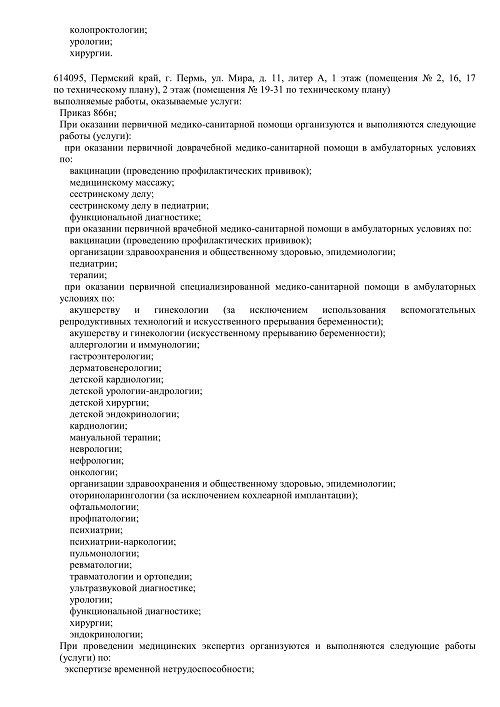 колопроктологии;
урологии;
хирургии.

614095, Пермский край, г. Пермь, ул. Мира, д. 11, литер А, 1 этаж (помещения № 2, 16, 17 по техническому плану), 2 этаж (помещения № 19-31 по техническому плану)
выполняемые работы, оказываемые услуги:
Приказ 866н;
При оказании первичной медико-санитарной помощи организуются и выполняются следующие работы (услуги):
при оказании первичной доврачебной медико-санитарной помощи в амбулаторных условиях по:
вакцинации (проведению профилактических прививок);
медицинскому массажу;
сестринскому делу;
сестринскому делу в педиатрии;
функциональной диагностике;
при оказании первичной врачебной медико-санитарной помощи в амбулаторных условиях по:
вакцинации (проведению профилактических прививок);
организации здравоохранения и общественному здоровью, эпидемиологии;
педиатрии;
терапии;
при оказании первичной специализированной медико-санитарной помощи в амбулаторных условиях по:
акушерству и гинекологии (за исключением использования вспомогательных репродуктивных технологий и искусственного прерывания беременности);
акушерству и гинекологии (искусственному прерыванию беременности);
аллергологии и иммунологии;
гастроэнтерологии;
дерматовенерологии;
детской кардиологии;
детской урологии-андрологии;
детской хирургии;
детской эндокринологии;
кардиологии;
мануальной терапии;
неврологии;
нефрологии;
онкологии;
организации здравоохранения и общественному здоровью, эпидемиологии;
оториноларингологии (за исключением кохлеарной имплантации);
офтальмологии;
профпатологии;
психиатрии;
психиатрии-наркологии;
пульмонологии;
ревматологии;
травматологии и ортопедии;
ультразвуковой диагностике;
урологии;
функциональной диагностике;
хирургии;
эндокринологии;
При проведении медицинских экспертиз организуются и выполняются следующие работы (услуги) по:
экспертизе временной нетрудоспособности;